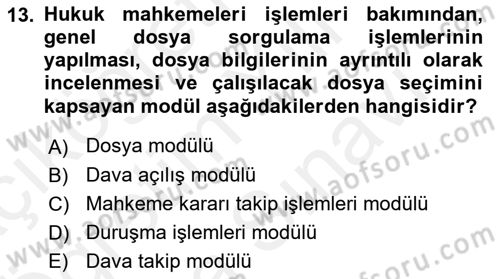 13. Hukuk mahkemeleri işlemleri bakımından, genel dosya sorgulama işlemlerinin yapılması, dosya bilgilerinin ayrıntılı olarak incelenmesi ve çalışılacak dosya seçimini kapsayan modül aşağıdakilerden hangisidir?

A) Dosya modülü
B) Dava açılış modülü
C) Mahkeme kararı takip işlemleri modülü
D) Duruşma işlemleri modülü
E) Dava takip modülü

www.aofsoru.com